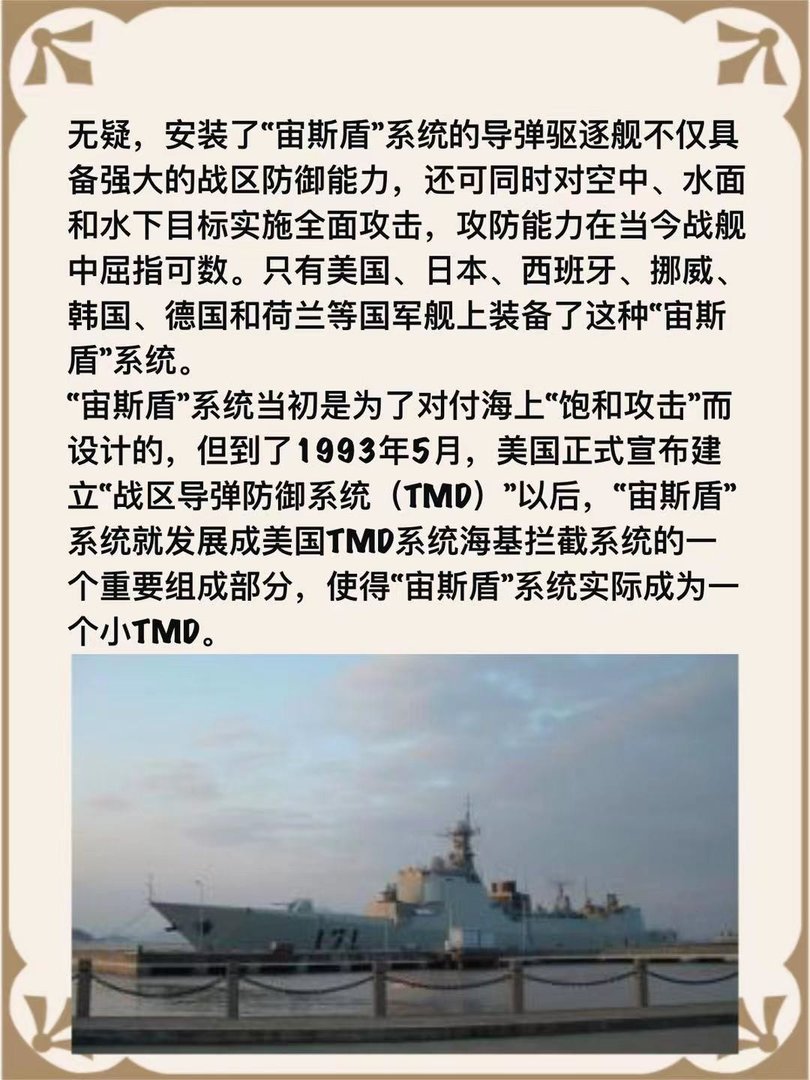 无疑，安装了“宙斯盾”系统的导弹驱逐舰不仅具备强大的战区防御能力，还可同时对空中、水面和水下目标实施全面攻击，攻防能力在当今战舰中屈指可数。只有美国、日本、西班牙、挪威、韩国、德国和荷兰等国军舰上装备了这种“宙斯盾”系统。

“宙斯盾”系统当初是为了对付海上“饱和攻击”而设计的，但到了1993年5月，美国正式宣布建立“战区导弹防御系统（TMD）”以后，“宙斯盾”系统就发展成美国TMD系统海基拦截系统的一个重要组成部分，使得“宙斯盾”系统实际成为一个小TMD。

171